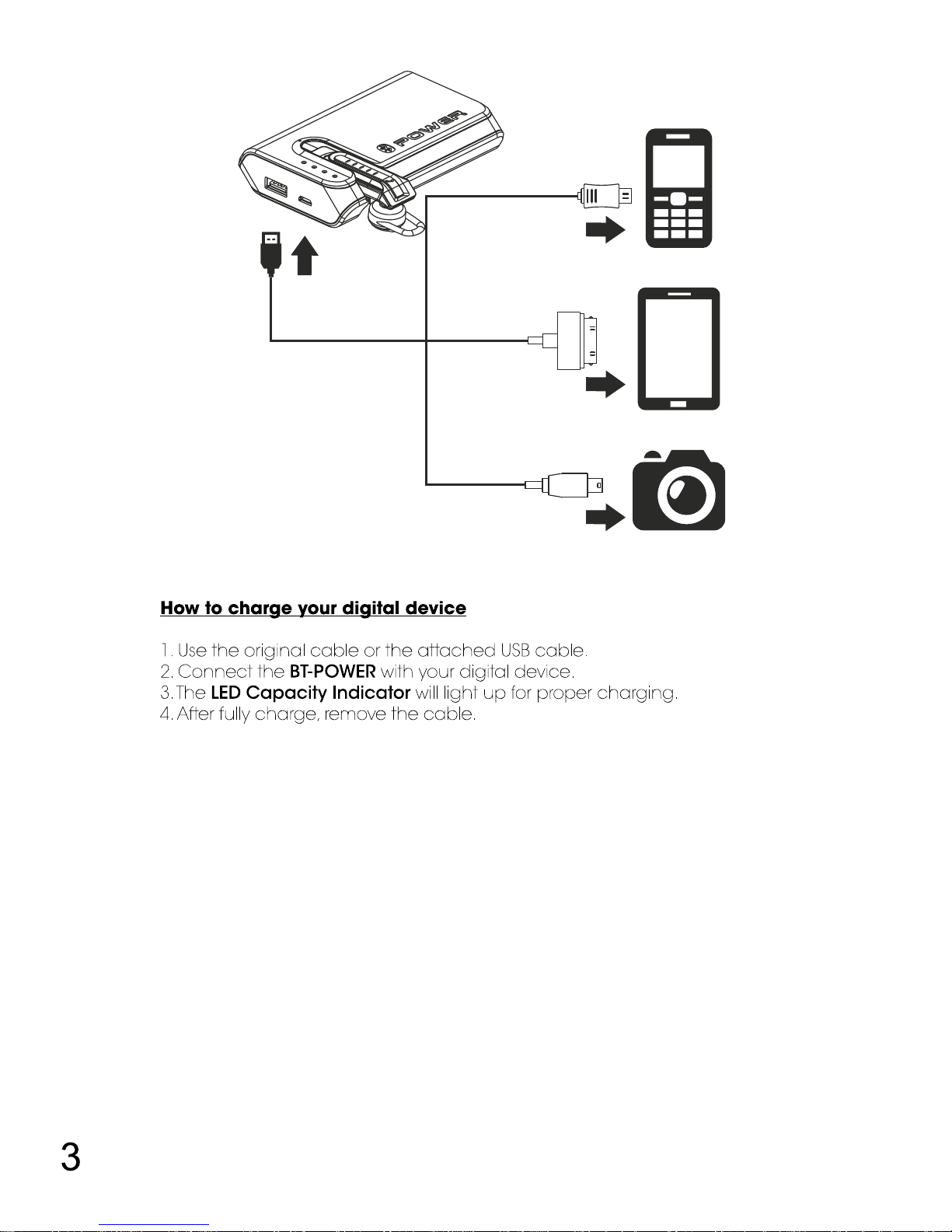 POWER

How to charge your digital device

1. Use the original cable or the attached USB cable.
2. Connect the BT-POWER with your digital device.
3. The LED Capacity Indicator will light up for proper charging.
4. After fully charge, remove the cable.

3